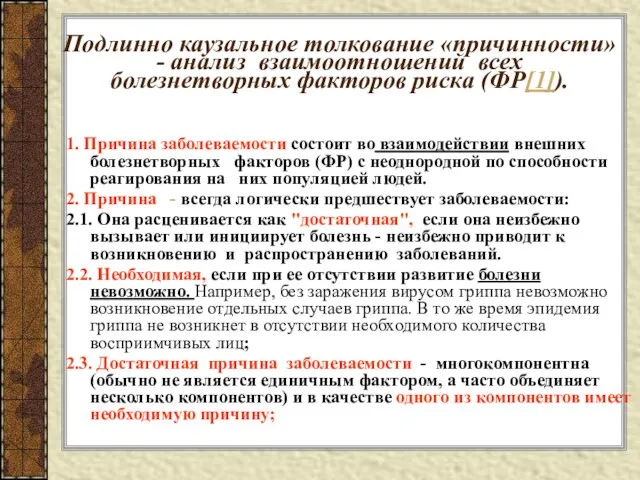 Подлинно каузальное толкование «причинности» - анализ взаимоотношений всех болезнетворных факторов риска (ФР[1]).

1. Причина заболеваемости состоит во взаимодействии внешних болезнетворных факторов (ФР) с неоднородной по способности реагирования на них популяцией людей.

2. Причина - всегда логически предшествует заболеваемости:

2.1. Она расценивается как "достаточная", если она неизбежно вызывает или инициирует болезнь - неизбежно приводит к возникновению и распространению заболеваний.

2.2. Необходимая, если при ее отсутствии развитие болезни невозможно. Например, без заражения вирусом гриппа невозможно возникновение отдельных случаев гриппа. В то же время эпидемия гриппа не возникнет в отсутствии необходимого количества восприимчивых лиц;

2.3. Достаточная причина заболеваемости - многокомпонентна (обычно не является единичным фактором, а часто объединяет несколько компонентов) и в качестве одного из компонентов имеет необходимую причину;